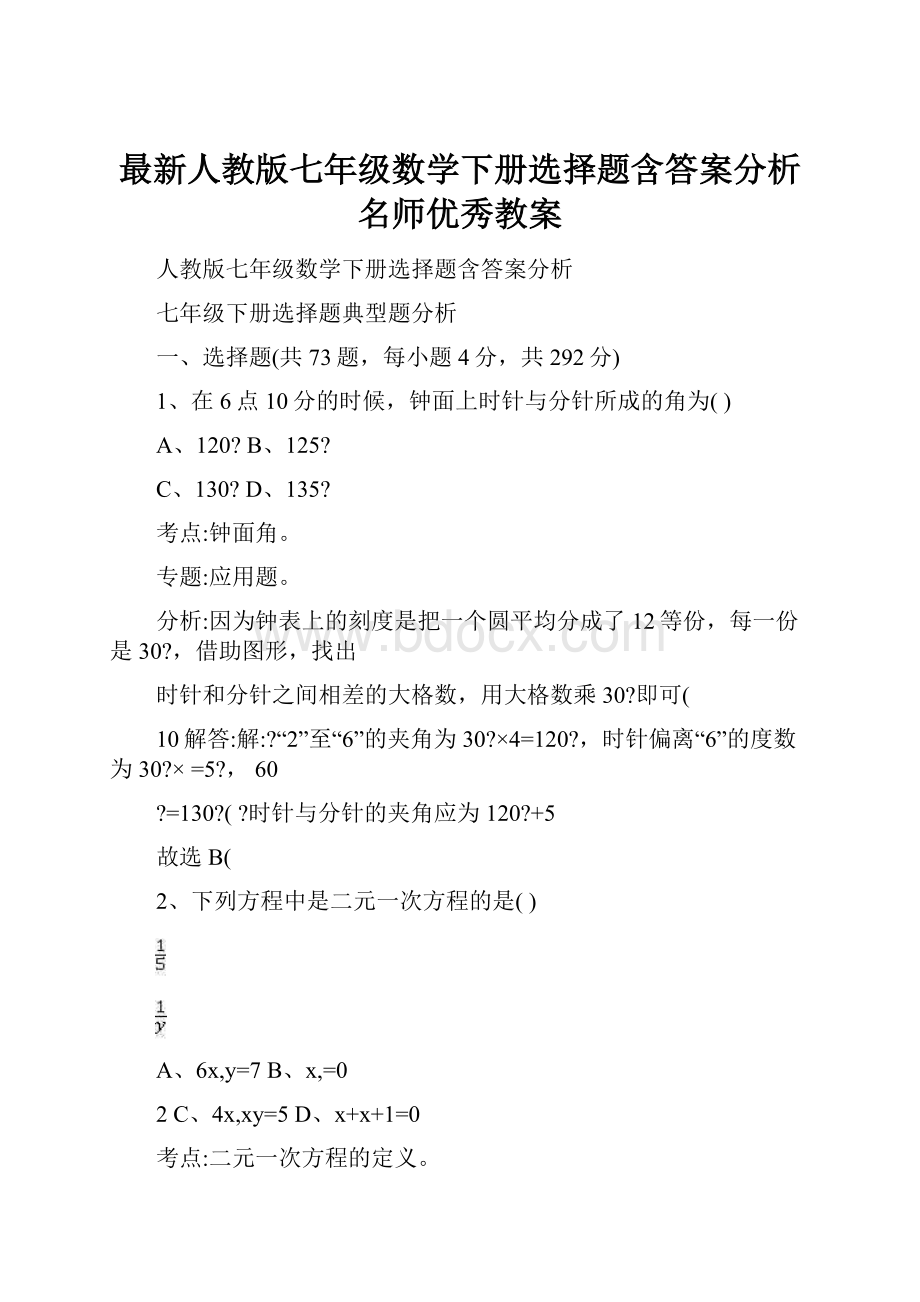 最新人教版七年级数学下册选择题含答案分析名师优秀教案

人教版七年级数学下册选择题含答案分析

七年级下册选择题典型题分析

一、选择题(共 73 题，每小题 4 分，共 292 分)

1、在 6 点 10 分的时候，钟面上时针与分针所成的角为( )

A、120? B、125?

C、130? D、135?

考点:钟面角。

专题:应用题。

分析:因为钟表上的刻度是把一个圆平均分成了 12 等份，每一份是 30?，借助图形，找出

时针和分针之间相差的大格数，用大格数乘 30?即可(

10 解答:解:?“2”至“6”的夹角为 30?×4=120?，时针偏离“6”的度数为 30?× =5?， 60

?=130?( ?时针与分针的夹角应为 120?+5

故选 B(

2、下列方程中是二元一次方程的是( )

$\frac{1}{5}$

$\frac{1}{y}$

A、6x,y=7 B、x,=0

2 C、4x,xy=5 D、x+x+1=0

考点:二元一次方程的定义。

www.bdocx.com